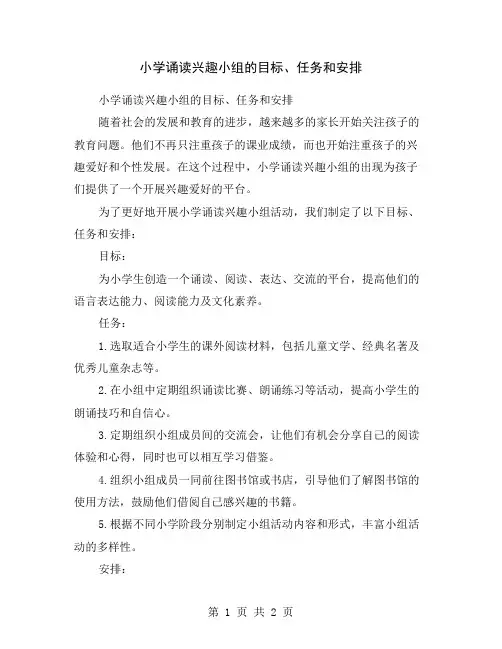 小学诵读兴趣小组的目标、任务和安排

小学诵读兴趣小组的目标、任务和安排

随着社会的发展和教育的进步，越来越多的家长开始关注孩子的教育问题。他们不再只注重孩子的课业成绩，而也开始注重孩子的兴趣爱好和个性发展。在这个过程中，小学诵读兴趣小组的出现为孩子们提供了一个开展兴趣爱好的平台。

为了更好地开展小学诵读兴趣小组活动，我们制定了以下目标、任务和安排：

目标：

为小学生创造一个诵读、阅读、表达、交流的平台，提高他们的语言表达能力、阅读能力及文化素养。

任务：

1.选取适合小学生的课外阅读材料，包括儿童文学、经典名著及优秀儿童杂志等。

2.在小组中定期组织诵读比赛、朗诵练习等活动，提高小学生的朗诵技巧和自信心。

3.定期组织小组成员间的交流会，让他们有机会分享自己的阅读体验和心得，同时也可以相互学习借鉴。

4.组织小组成员一同前往图书馆或书店，引导他们了解图书馆的使用方法，鼓励他们借阅自己感兴趣的书籍。

5.根据不同小学阶段分别制定小组活动内容和形式，丰富小组活动的多样性。

安排：

第 1 页 共 2 页